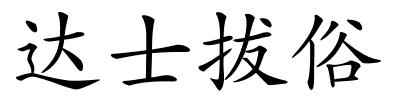 达士拔俗